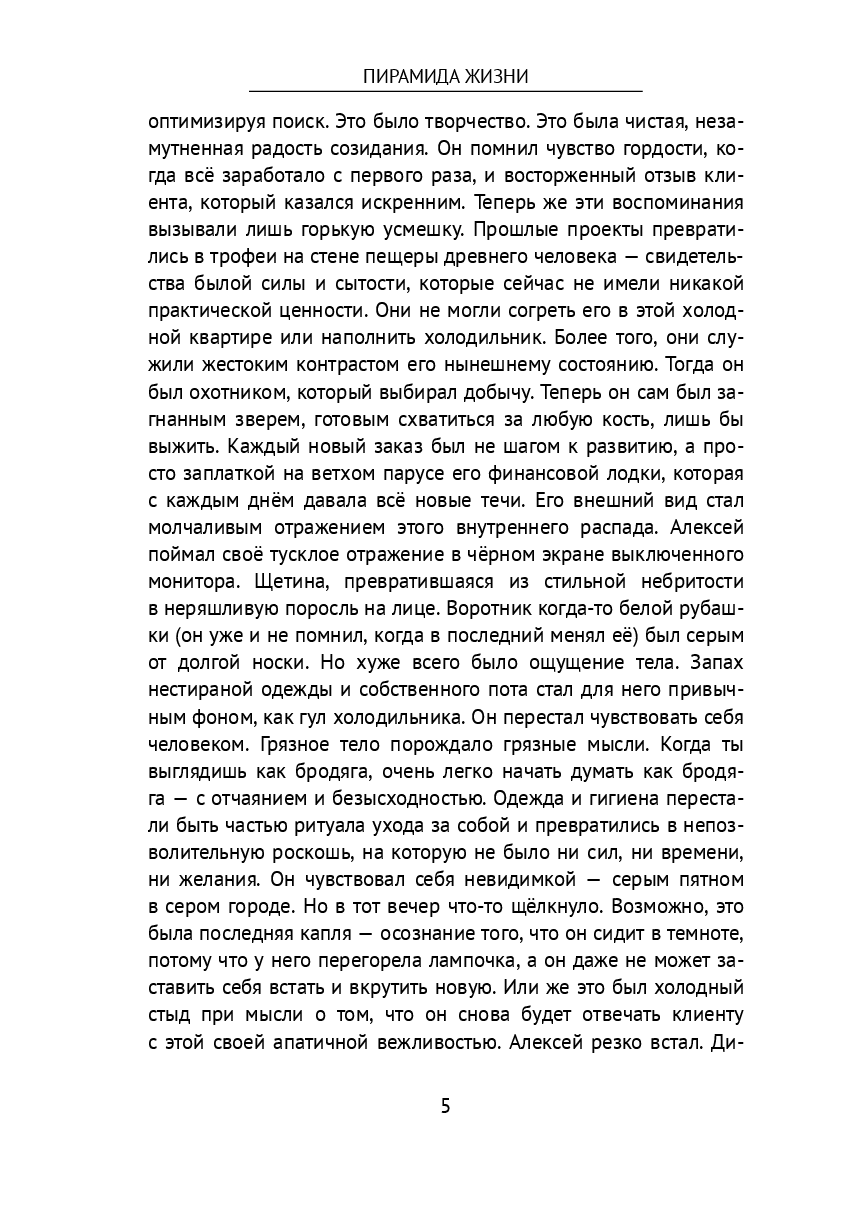 ПИРАМИДА ЖИЗНИ

оптимизируя поиск. Это было творчество. Это была чистая, незамутненная радость созидания. Он помнил чувство гордости, когда всё заработало с первого раза, и восторженный отзыв клиента, который казался искренним. Теперь же эти воспоминания вызывали лишь горькую усмешку. Прошлые проекты превратились в трофеи на стене пещеры древнего человека — свидетельства былой силы и сытости, которые сейчас не имели никакой практической ценности. Они не могли согреть его в этой холодной квартире или наполнить холодильник. Более того, они служили жестоким контрастом его нынешнему состоянию. Тогда он был охотником, который выбирал добычу. Теперь он сам был загнанным зверем, готовым схватиться за любую кость, лишь бы выжить. Каждый новый заказ был не шагом к развитию, а просто заплаткой на ветхом парусе его финансовой лодки, которая с каждым днём давала всё новые течи. Его внешний вид стал молчаливым отражением этого внутреннего распада. Алексей поймал своё тусклое отражение в чёрном экране выключенного монитора. Щетина, превратившаяся из стильной небритости в неряшливую поросль на лице. Воротник когда-то белой рубашки (он уже и не помнил, когда в последний менял её) был серым от долгой носки. Но хуже всего было ощущение тела. Запах нестираной одежды и собственного пота стал для него привычным фоном, как гул холодильника. Он перестал чувствовать себя человеком. Грязное тело порождало грязные мысли. Когда ты выглядишь как бродяга, очень легко начать думать как бродяга — с отчаянием и безысходностью. Одежда и гигиена перестали быть частью ритуала ухода за собой и превратились в непозволительную роскошь, на которую не было ни сил, ни времени, ни желания. Он чувствовал себя невидимкой — серым пятном в сером городе. Но в тот вечер что-то щёлкнуло. Возможно, это была последняя капля — осознание того, что он сидит в темноте, потому что у него перегорела лампочка, а он даже не может заставить себя встать и вкрутить новую. Или же это был холодный стыд при мысли о том, что он снова будет отвечать клиенту с этой своей апатичной вежливостью. Алексей резко встал. Ди-

5